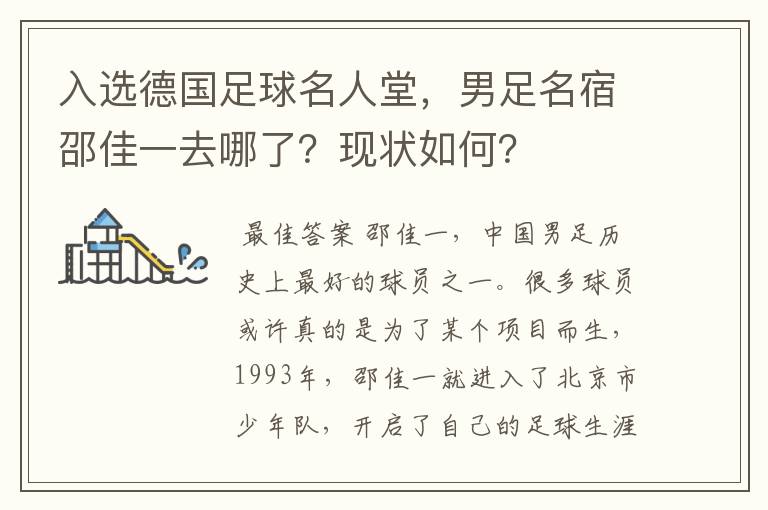 入选德国足球名人堂，男足名宿邵佳一去哪了？现状如何？

最佳答案 邵佳一，中国男足历史上最好的球员之一。很多球员或许真的是为了某个项目而生，1993年，邵佳一就进入了北京市少年队，开启了自己的足球生涯